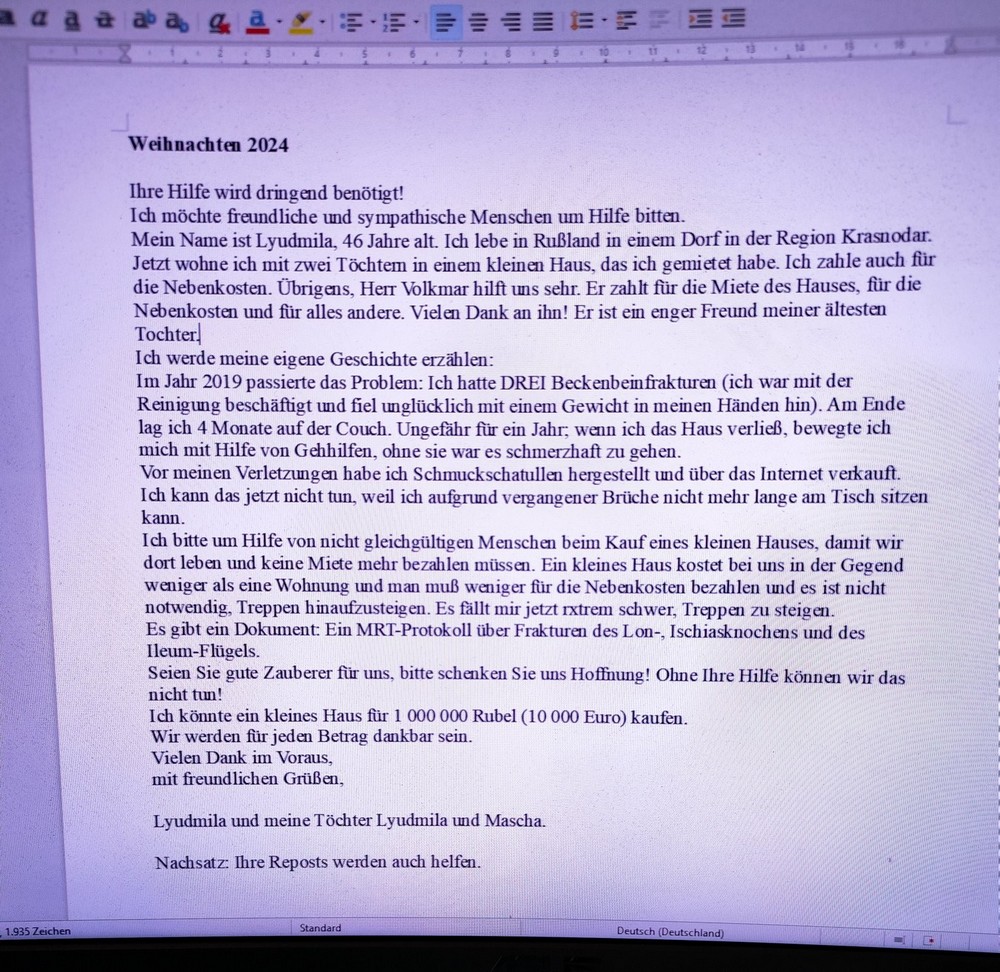 Weihnachten 2024

Ihre Hilfe wird dringend benötigt!
Ich möchte freundliche und sympathische Menschen um Hilfe bitten.
Mein Name ist Lyudmila, 46 Jahre alt. Ich lebe in Rußland in einem Dorf in der Region Krasnodar. Jetzt wohne ich mit zwei Töchtern in einem kleinen Haus, das ich gemietet habe. Ich zahle auch für die Nebenkosten. Übrigens, Herr Volkmar hilft uns sehr. Er zahlt für die Miete des Hauses, für die Nebenkosten und für alles andere. Vielen Dank an ihn! Er ist ein enger Freund meiner ältesten Tochter.
Ich werde meine eigene Geschichte erzählen:
Im Jahr 2019 passierte das Problem: Ich hatte DREI Beckenbeinfrakturen (ich war mit der Reinigung beschäftigt und fiel unglücklich mit einem Gewicht in meinen Händen hin). Am Ende lag ich 4 Monate auf der Couch. Ungefähr für ein Jahr; wenn ich das Haus verließ, bewegte ich mich mit Hilfe von Gehhilfen, ohne sie war es schmerzhaft zu gehen.
Vor meinen Verletzungen habe ich Schmuckschatullen hergestellt und über das Internet verkauft. Ich kann das jetzt nicht tun, weil ich aufgrund vergangener Brüche nicht mehr lange am Tisch sitzen kann.
Ich bitte um Hilfe von nicht gleichgültigen Menschen beim Kauf eines kleinen Hauses, damit wir dort leben und keine Miete mehr bezahlen müssen. Ein kleines Haus kostet bei uns in der Gegend weniger als eine Wohnung und man muß weniger für die Nebenkosten bezahlen und es ist nicht notwendig, Treppen hinaufzusteigen. Es fällt mir jetzt rxtrem schwer, Treppen zu steigen.
Es gibt ein Dokument: Ein MRT-Protokoll über Frakturen des Lon-, Ischiasknochens und des Ileum-Flügels.
Seien Sie gute Zauberer für uns, bitte schenken Sie uns Hoffnung! Ohne Ihre Hilfe können wir das nicht tun!
Ich könnte ein kleines Haus für 1 000 000 Rubel (10 000 Euro) kaufen.
Wir werden für jeden Betrag dankbar sein.
Vielen Dank im Voraus,
mit freundlichen Grüßen,

Lyudmila und meine Töchter Lyudmila und Mascha.

Nachsatz: Ihre Reposts werden auch helfen.

1.935 Zeichen Standard Deutsch (Deutschland)